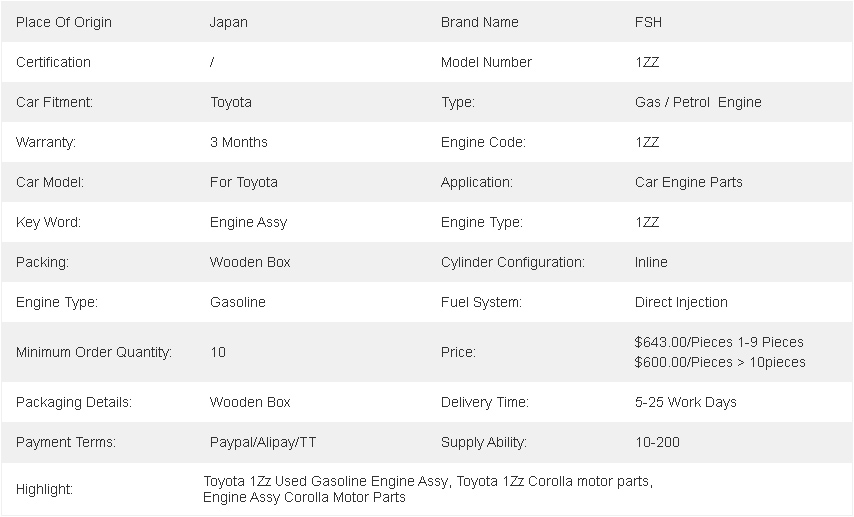 | Place Of Origin | Japan | Brand Name | FSH |
|---|---|---|---|
| Certification | / | Model Number | 1ZZ |
| Car Fitment: | Toyota | Type: | Gas / Petrol Engine |
| Warranty: | 3 Months | Engine Code: | 1ZZ |
| Car Model: | For Toyota | Application: | Car Engine Parts |
| Key Word: | Engine Assy | Engine Type: | 1ZZ |
| Packing: | Wooden Box | Cylinder Configuration: | Inline |
| Engine Type: | Gasoline | Fuel System: | Direct Injection |
| Minimum Order Quantity: | 10 | Price: | \$643.00/Pieces 1-9 Pieces \$600.00/Pieces > 10pieces |
| Packaging Details: | Wooden Box | Delivery Time: | 5-25 Work Days |
| Payment Terms: | Paypal/Alipay/TT | Supply Ability: | 10-200 |
| Highlight: | Toyota 1Zz Used Gasoline Engine Assy, Toyota 1Zz Corolla motor parts, Engine Assy Corolla Motor Parts | | |